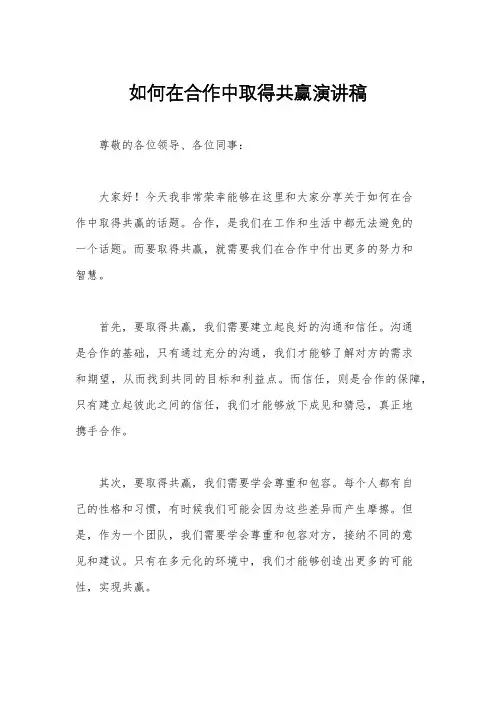 如何在合作中取得共赢演讲稿

尊敬的各位领导、各位同事：

大家好！今天我非常荣幸能够在这里和大家分享关于如何在合作中取得共赢的话题。合作，是我们在工作和生活中都无法避免的一个话题。而要取得共赢，就需要我们在合作中付出更多的努力和智慧。

首先，要取得共赢，我们需要建立起良好的沟通和信任。沟通是合作的基础，只有通过充分的沟通，我们才能够了解对方的需求和期望，从而找到共同的目标和利益点。而信任，则是合作的保障，只有建立起彼此之间的信任，我们才能够放下成见和猜忌，真正地携手合作。

其次，要取得共赢，我们需要学会尊重和包容。每个人都有自己的性格和习惯，有时候我们可能会因为这些差异而产生摩擦。但是，作为一个团队，我们需要学会尊重和包容对方，接纳不同的意见和建议。只有在多元化的环境中，我们才能够创造出更多的可能性，实现共赢。